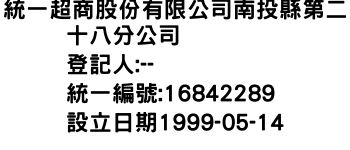 統一超商股份有限公司南投縣第二十八分公司
登記人:--
統一編號:16842289
設立日期1999-05-14